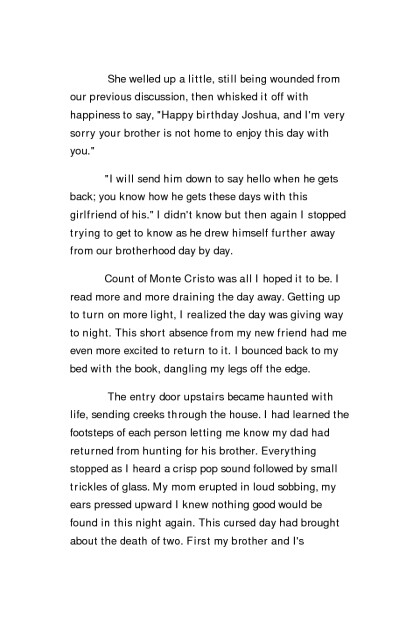 She welled up a little, still being wounded from our previous discussion, then whisked it off with happiness to say, "Happy birthday Joshua, and I'm very sorry your brother is not home to enjoy this day with you."

"I will send him down to say hello when he gets back; you know how he gets these days with this girlfriend of his." I didn't know but then again I stopped trying to get to know as he drew himself further away from our brotherhood day by day.

Count of Monte Cristo was all I hoped it to be. I read more and more draining the day away. Getting up to turn on more light, I realized the day was giving way to night. This short absence from my new friend had me even more excited to return to it. I bounced back to my bed with the book, dangling my legs off the edge.

The entry door upstairs became haunted with life, sending creeks through the house. I had learned the footsteps of each person letting me know my dad had returned from hunting for his brother. Everything stopped as I heard a crisp pop sound followed by small trickles of glass. My mom erupted in loud sobbing, my ears pressed upward I knew nothing good would be found in this night again. This cursed day had brought about the death of two. First my brother and I's